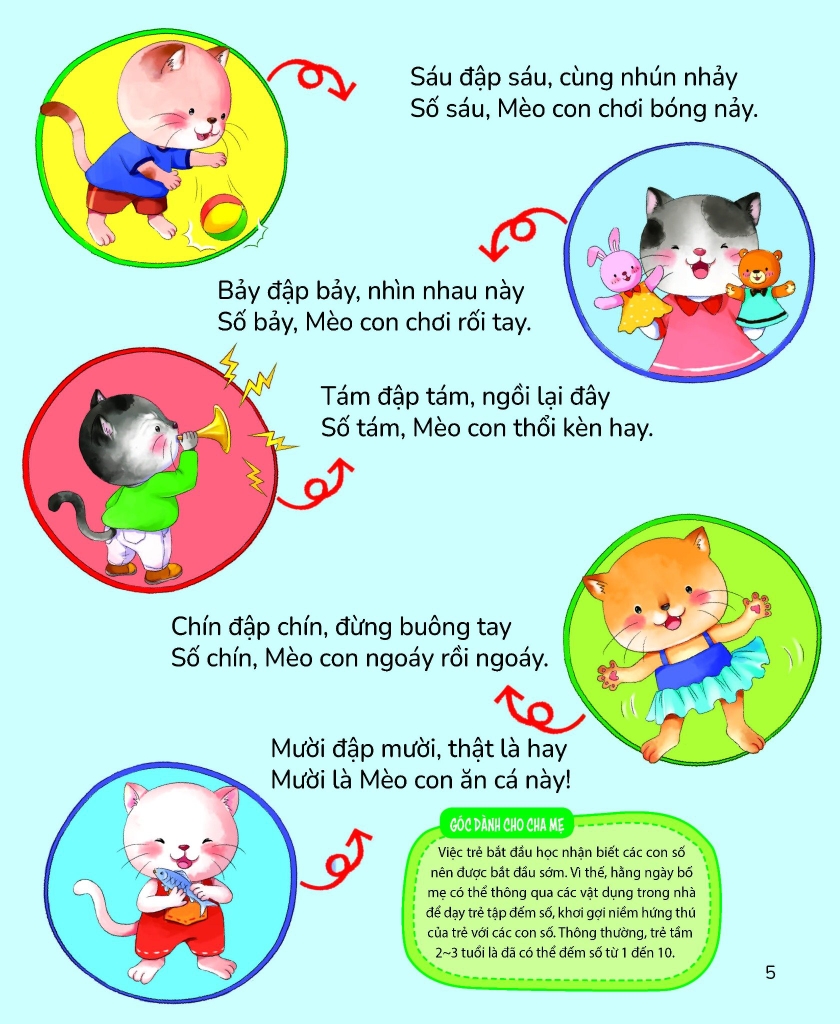 Sáu đập sáu, cùng nhún nhảy
Số sáu, Mèo con chơi bóng nảy.

Bảy đập bảy, nhìn nhau này
Số bảy, Mèo con chơi rối tay.

Tám đập tám, ngồi lại đây
Số tám, Mèo con thổi kèn hay.

Chín đập chín, đừng buông tay
Số chín, Mèo con ngoáy rồi ngoáy.

Mười đập mười, thật là hay
Mười là Mèo con ăn cá này!

GÓC DÀNH CHO CHA MẸ

Việc trẻ bắt đầu học nhận biết các con số nên được bắt đầu sớm. Vì thế, hằng ngày bố mẹ có thể thông qua các vật dụng trong nhà để dạy trẻ tập đếm số, khơi gợi niềm hứng thú của trẻ với các con số. Thông thường, trẻ tầm 2~3 tuổi là đã có thể đếm số từ 1 đến 10.

5